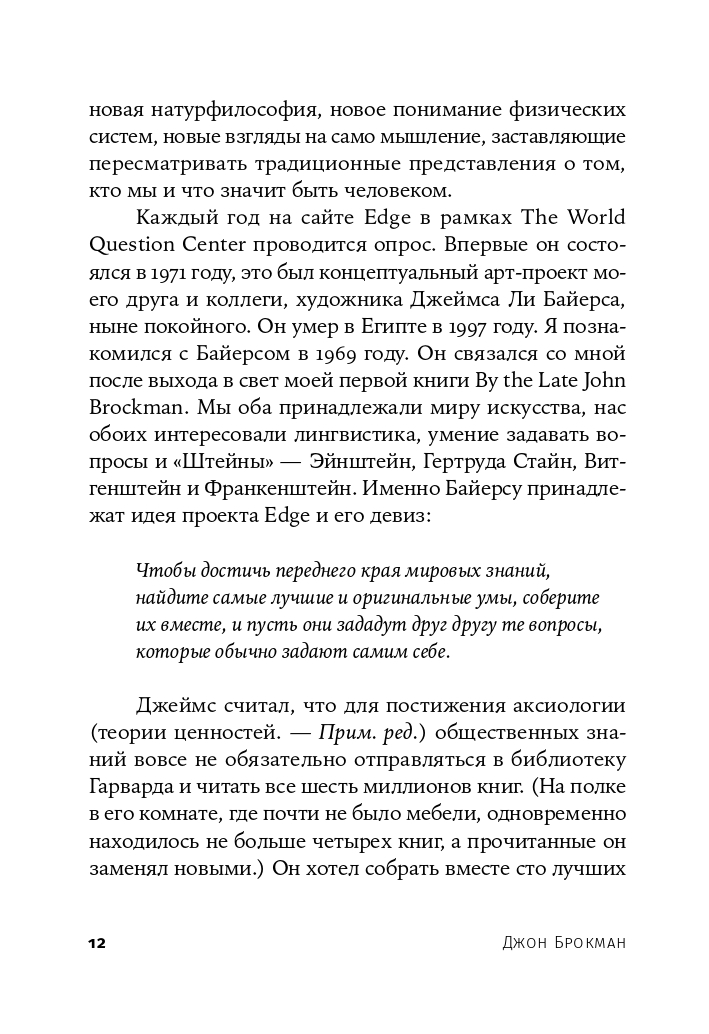 новая натурфилософия, новое понимание физических систем, новые взгляды на само мышление, заставляющие пересматривать традиционные представления о том, кто мы и что значит быть человеком.

Каждый год на сайте Edge в рамках The World Question Center проводится опрос. Впервые он состоялся в 1971 году, это был концептуальный арт-проект моего друга и коллеги, художника Джеймса Ли Байерса, ныне покойного. Он умер в Египте в 1997 году. Я познакомился с Байерсом в 1969 году. Он связался со мной после выхода в свет моей первой книги By the Late John Brockman. Мы оба принадлежали миру искусства, нас обоих интересовали лингвистика, умение задавать вопросы и «Штейны» — Эйнштейн, Гертруда Стайн, Витгенштейн и Франкенштейн. Именно Байерсу принадлежат идея проекта Edge и его девиз:

Чтобы достичь переднего края мировых знаний, найдите самые лучшие и оригинальные умы, соберите их вместе, и пусть они зададут друг другу те вопросы, которые обычно задают самим себе.

Джеймс считал, что для постижения аксиологии (теории ценностей. — Прим. ред.) общественных знаний вовсе не обязательно отправляться в библиотеку Гарварда и читать все шесть миллионов книг. (На полке в его комнате, где почти не было мебели, одновременно находилось не больше четырех книг, а прочитанные он заменял новыми.) Он хотел собрать вместе сто лучших

12 Джон Брокман